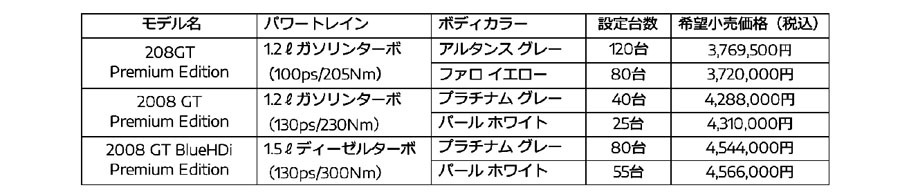 | モデル名 | パワートレイン | ボディカラー | 設定台数 | 希望小売価格（税込） |
|---|---|---|---|---|
| 208GT Premium Edition | 1.2ℓガソリンターボ (100ps/205Nm) | アルタンス グレー | 120台 | 3,769,500円 |
| | | ファロ イエロー | 80台 | 3,720,000円 |
| 2008 GT Premium Edition | 1.2ℓガソリンターボ (130ps/230Nm) | プラチナム グレー | 40台 | 4,288,000円 |
| | | パール ホワイト | 25台 | 4,310,000円 |
| 2008 GT BlueHDi Premium Edition | 1.5ℓディーゼルターボ (130ps/300Nm) | プラチナム グレー | 80台 | 4,544,000円 |
| | | パール ホワイト | 55台 | 4,566,000円 |